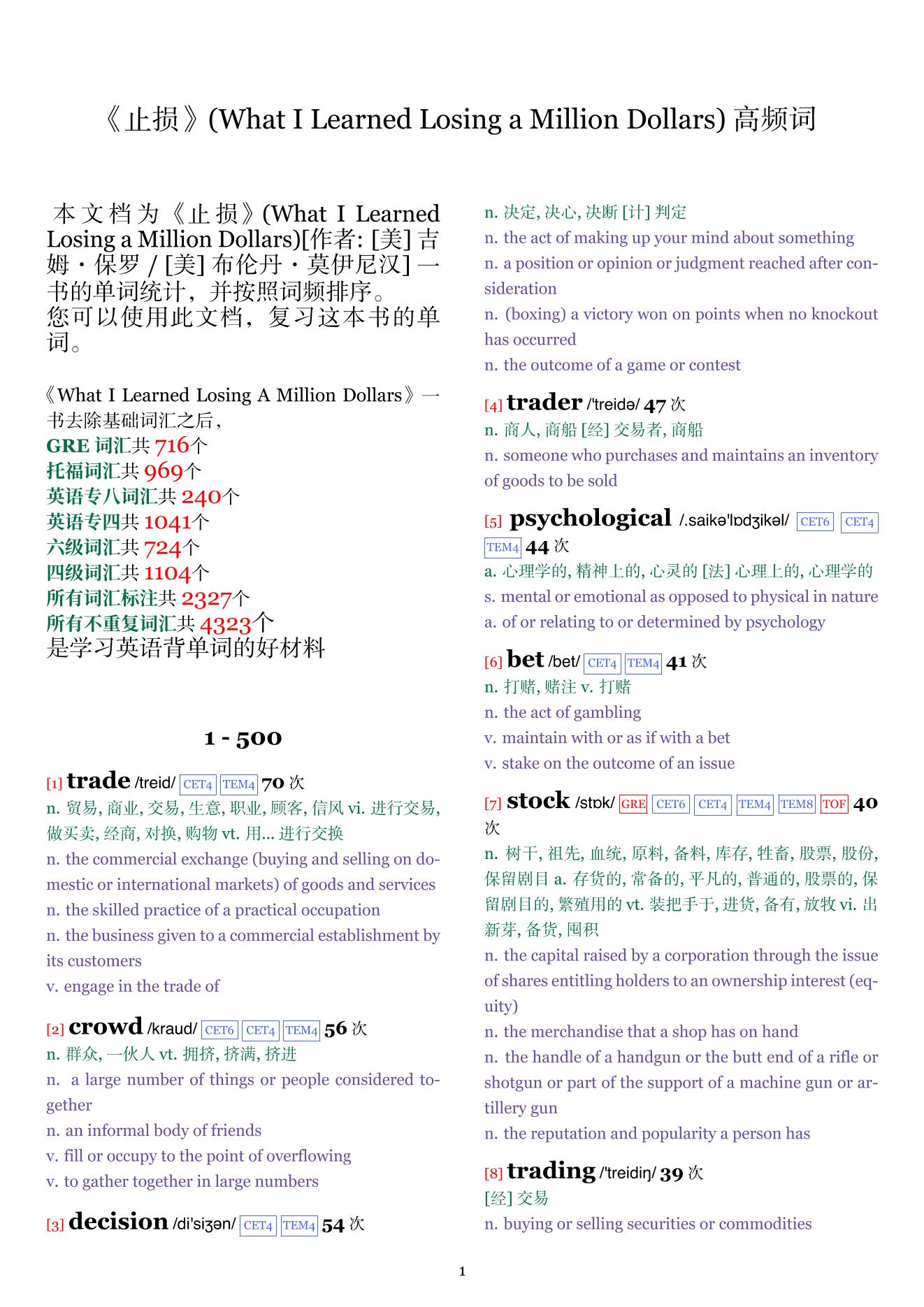 《止损》(What I Learned Losing a Million Dollars) 高频词

本文档为《止损》(What I Learned Losing a Million Dollars)[作者: [美] 吉姆・保罗 / [美] 布伦丹・莫伊尼汉] 一书的单词统计，并按照词频排序。
您可以使用此文档，复习这本书的单词。

《What I Learned Losing A Million Dollars》一书去除基础词汇之后，
GRE 词汇共 716个
托福词汇共 969个
英语专八词汇共 240个
英语专四共 1041个
六级词汇共 724个
四级词汇共 1104个
所有词汇标注共 2327个
所有不重复词汇共 4323个
是学习英语背单词的好材料

1 - 500

[1] trade /treid/ CET4 TEM4 70 次
n. 贸易, 商业, 交易, 生意, 职业, 顾客, 信风 vi. 进行交易, 做买卖, 经商, 对换, 购物 vt. 用... 进行交换
n. the commercial exchange (buying and selling on domestic or international markets) of goods and services
n. the skilled practice of a practical occupation
n. the business given to a commercial establishment by its customers
v. engage in the trade of

[2] crowd /kraud/ CET6 CET4 TEM4 56 次
n. 群众, 一伙人 vt. 拥挤, 挤满, 挤进
n. a large number of things or people considered together
n. an informal body of friends
v. fill or occupy to the point of overflowing
v. to gather together in large numbers

[3] decision /di'siʒən/ CET4 TEM4 54 次
n. 决定, 决心, 决断 [计] 判定
n. the act of making up your mind about something
n. a position or opinion or judgment reached after consideration
n. (boxing) a victory won on points when no knockout has occurred
n. the outcome of a game or contest

[4] trader /'treidə/ 47 次
n. 商人, 商船 [经] 交易者, 商船
n. someone who purchases and maintains an inventory of goods to be sold

[5] psychological /.saikə'lɒdʒikəl/ CET6 CET4 TEM4 44 次
a. 心理学的, 精神上的, 心灵的 [法] 心理上的, 心理学的
s. mental or emotional as opposed to physical in nature
a. of or relating to or determined by psychology

[6] bet /bet/ CET4 TEM4 41 次
n. 打赌, 赌注 v. 打赌
n. the act of gambling
v. maintain with or as if with a bet
v. stake on the outcome of an issue

[7] stock /stɒk/ GRE CET6 CET4 TEM4 TEM8 TOF 40 次
n. 树干, 祖先, 血统, 原料, 备料, 库存, 牲畜, 股票, 股份, 保留剧目 a. 存货的, 常备的, 平凡的, 普通的, 股票的, 保留剧目的, 繁殖用的 vt. 装把手于, 进货, 备有, 放牧 vi. 出新芽, 备货, 囤积
n. the capital raised by a corporation through the issue of shares entitling holders to an ownership interest (equity)
n. the merchandise that a shop has on hand
n. the handle of a handgun or the butt end of a rifle or shotgun or part of the support of a machine gun or artillery gun
n. the reputation and popularity a person has

[8] trading /'treidiŋ/ 39 次
[经] 交易
n. buying or selling securities or commodities

1